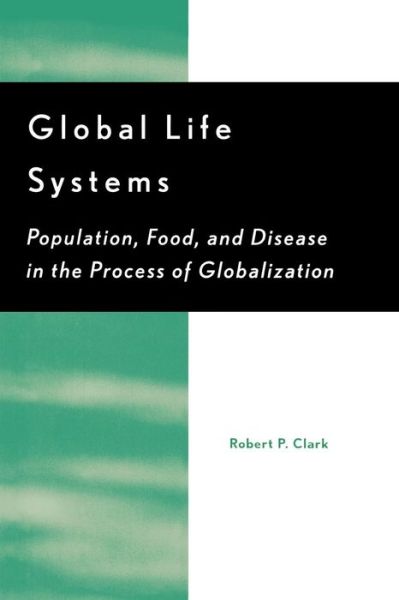 Global Life Systems

Population, Food, and Disease in the Process of Globalization

Robert P. Clark